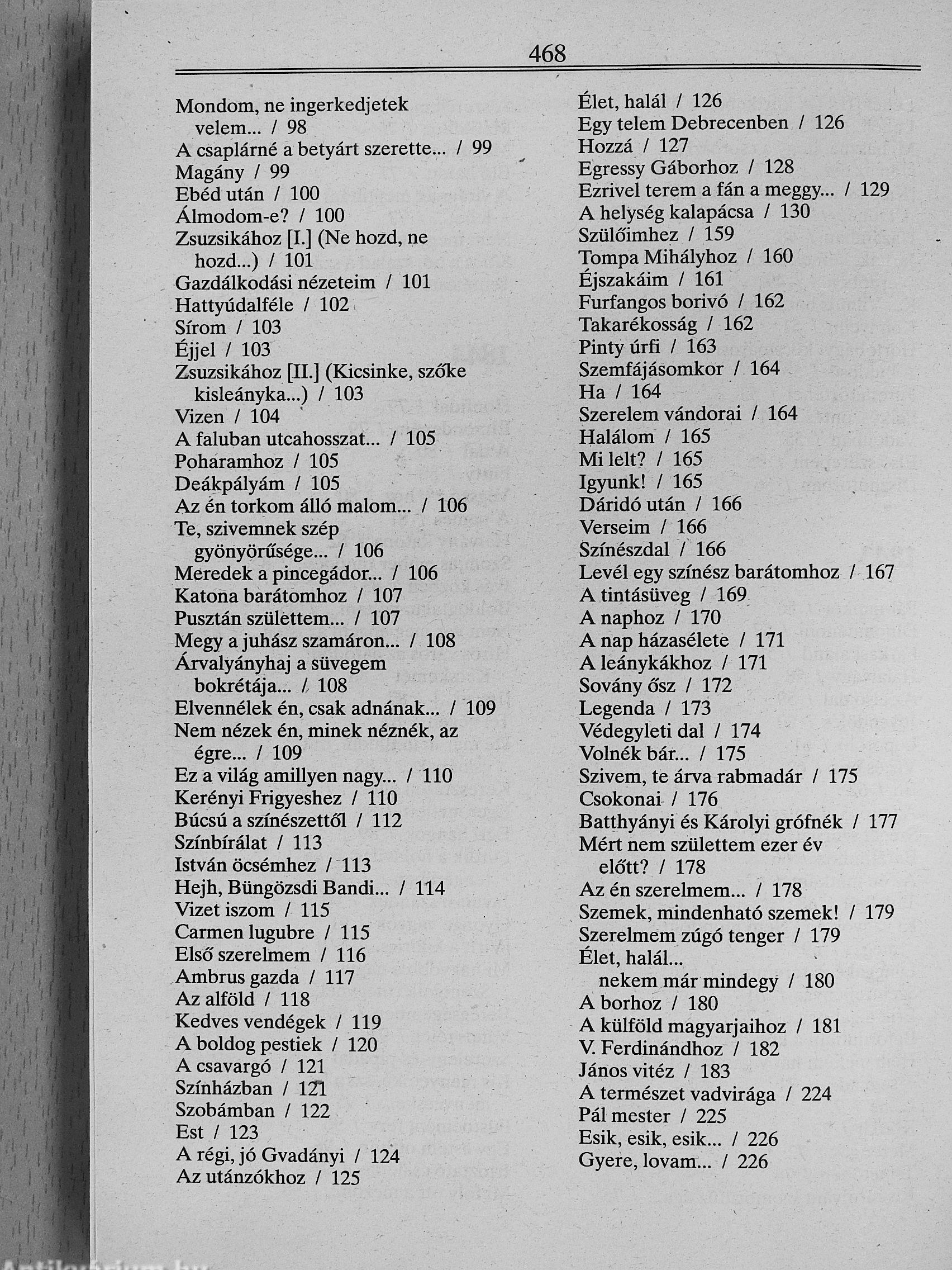 468

Mondom, ne ingerkedjetek velem... / 98
A csaplárné a betyárt szerette... / 99
Magány / 99
Ebéd után / 100
Álmodom-e? / 100
Zsuzsikához [I.] (Ne hozd, ne hozd...) / 101
Gazdálkodási nézeteim / 101
Hattyúdalféle / 102
Sírom / 103
Éjjel / 103
Zsuzsikához [II.] (Kicsinke, szőke kisleányka...) / 103
Vizen / 104
A faluban utcahosszat... / 105
Poharamhoz / 105
Deákpályám / 105
Az én torkom álló malom... / 106
Te, szivemnek szép gyönyörűsége... / 106
Meredek a pincegádor... / 106
Katona barátomhoz / 107
Pusztán születtem... / 107
Megy a juhász szamáron... / 108
Árvalyányhaj a süvegem bokrétája... / 108
Elvennélek én, csak adnának... / 109
Nem nézek én, minek néznék, az égre... / 109
Ez a világ amillyen nagy... / 110
Kerényi Frigyeshez / 110
Búcsú a színészettől / 112
Színbírálat / 113
István öcsémhez / 113
Hejh, Büngözsdi Bandi... / 114
Vizet iszom / 115
Carmen lugubre / 115
Első szerelmem / 116
Ambrus gazda / 117
Az alföld / 118
Kedves vendégek / 119
A boldog pestiek / 120
A csavargó / 121
Színházban / 121
Szobámban / 122
Est / 123
A régi, jó Gvadányi / 124
Az utánzókhoz / 125

Élet, halál / 126
Egy telem Debrecenben / 126
Hozzá / 127
Egressy Gáborhoz / 128
Ezrivel terem a fán a meggy... / 129
A helység kalapácsa / 130
Szülőimhez / 159
Tompa Mihályhoz / 160
Éjszakáim / 161
Furfangos borivó / 162
Takarékosság / 162
Pinty úrfi / 163
Szemfájásomkor / 164
Ha / 164
Szerelem vándorai / 164
Halálom / 165
Mi lelt? / 165
Igyunk! / 165
Dáridó után / 166
Verseim / 166
Színészdal / 166
Levél egy színész barátomhoz / 167
A tintásüveg / 169
A naphoz / 170
A nap házasélete / 171
A leánykákhoz / 171
Sovány ősz / 172
Legenda / 173
Védegyleti dal / 174
Volnék bár... / 175
Szivem, te árva rabmadár / 175
Csokonai / 176
Batthyányi és Károlyi grófnék / 177
Mért nem születtem ezer év előtt? / 178
Az én szerelmem... / 178
Szemek, mindenható szemek! / 179
Szerelmem zúgó tenger / 179
Élet, halál... nekem már mindegy / 180
A borhoz / 180
A külföld magyarjaihoz / 181
V. Ferdinándhoz / 182
János vitéz / 183
A természet vadvirága / 224
Pál mester / 225
Esik, esik, esik... / 226
Gyere, lovam... / 226

Antikvarium.hu